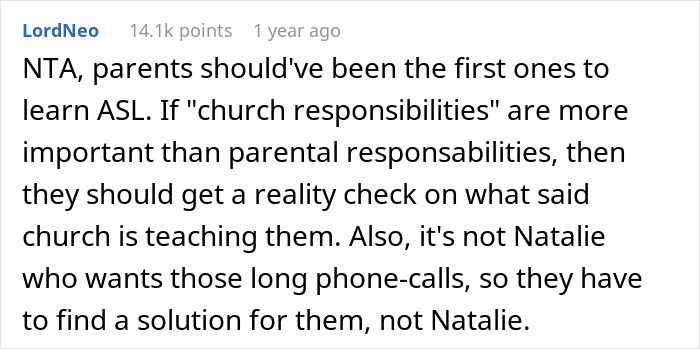 LordNeo 14.1k points 1 year ago

NTA, parents should've been the first ones to learn ASL. If "church responsibilities" are more important than parental responsabilities, then they should get a reality check on what said church is teaching them. Also, it's not Natalie who wants those long phone-calls, so they have to find a solution for them, not Natalie.